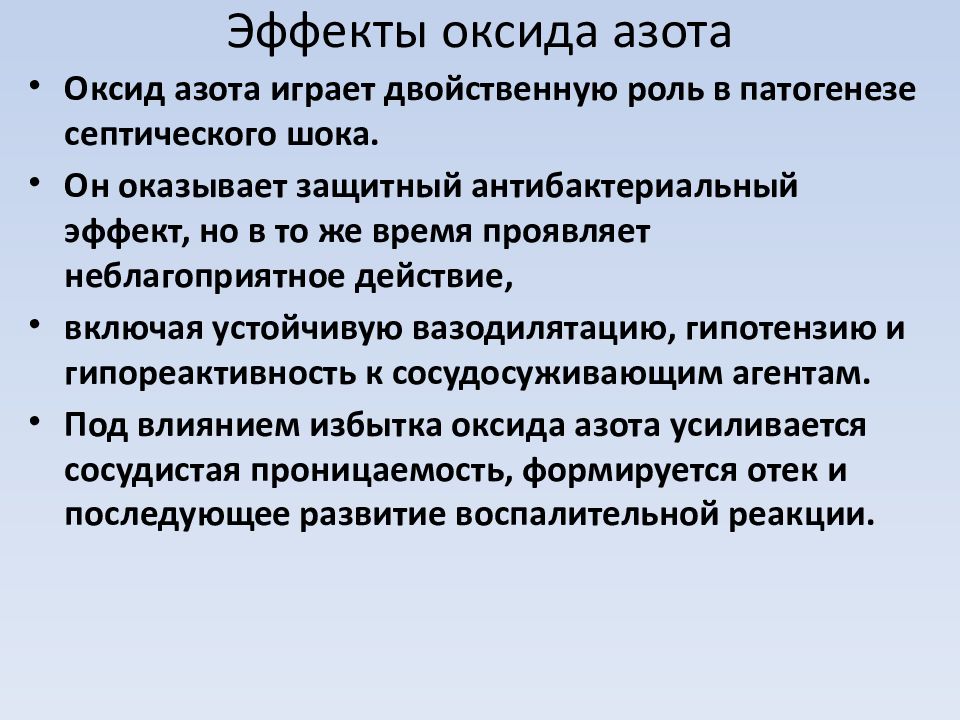 Эффекты оксида азота

• Оксид азота играет двойственную роль в патогенезе септического шока.

• Он оказывает защитный антибактериальный эффект, но в то же время проявляет неблагоприятное действие,

• включая устойчивую вазодилятацию, гипотензию и гипореактивность к сосудосуживающим агентам.

• Под влиянием избытка оксида азота усиливается сосудистая проницаемость, формируется отек и последующее развитие воспалительной реакции.